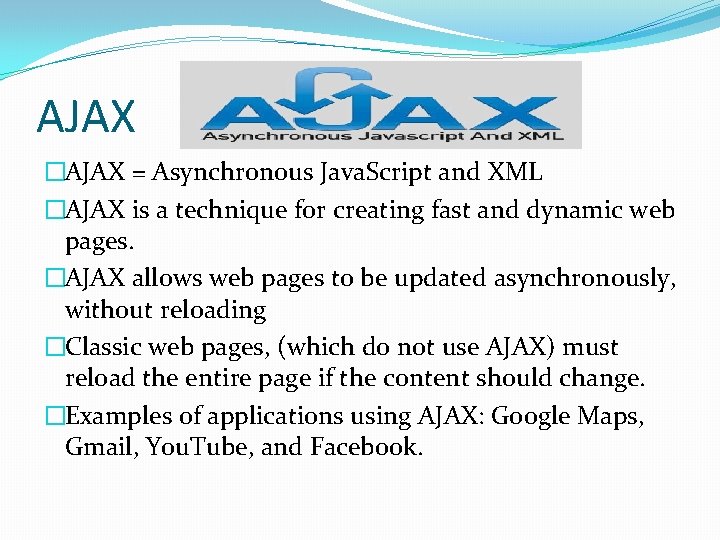 AJAX

AJAX
Asynchronous Javascript And XML

□AJAX = Asynchronous JavaScript and XML

□AJAX is a technique for creating fast and dynamic web pages.

□AJAX allows web pages to be updated asynchronously, without reloading

□Classic web pages, (which do not use AJAX) must reload the entire page if the content should change.

□Examples of applications using AJAX: Google Maps, Gmail, YouTube, and Facebook.